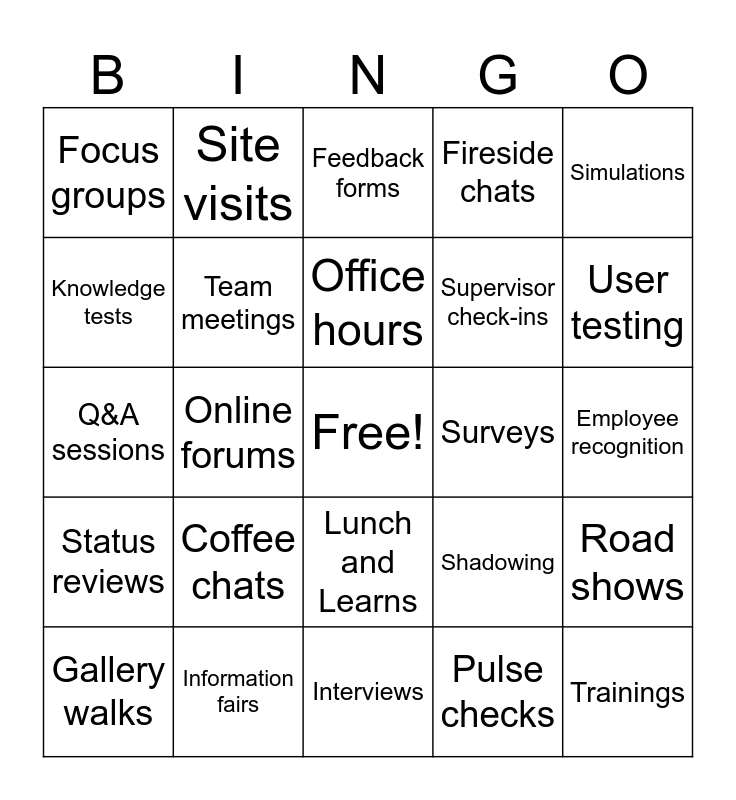 | B | I | N | G | O |
|---|---|---|---|---|
| Focus groups | Site visits | Feedback forms | Fireside chats | Simulations |
| Knowledge tests | Team meetings | Office hours | Supervisor check-ins | User testing |
| Q&A sessions | Online forums | Free! | Surveys | Employee recognition |
| Status reviews | Coffee chats | Lunch and Learns | Shadowing | Road shows |
| Gallery walks | Information fairs | Interviews | Pulse checks | Trainings |